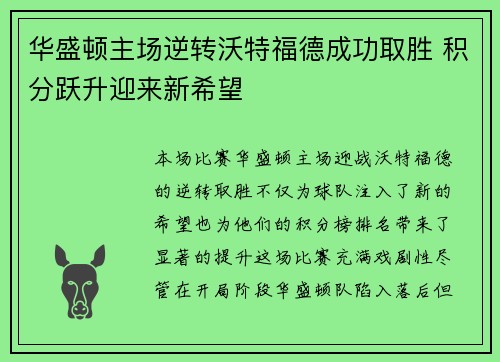 华盛顿主场逆转沃特福德成功取胜 积分跃升迎来新希望

本场比赛华盛顿主场迎战沃特福德的逆转取胜不仅为球队注入了新的希望也为他们的积分榜排名带来了显著的提升这场比赛充满戏剧性尽管在开局阶段华盛顿队陷入落后但